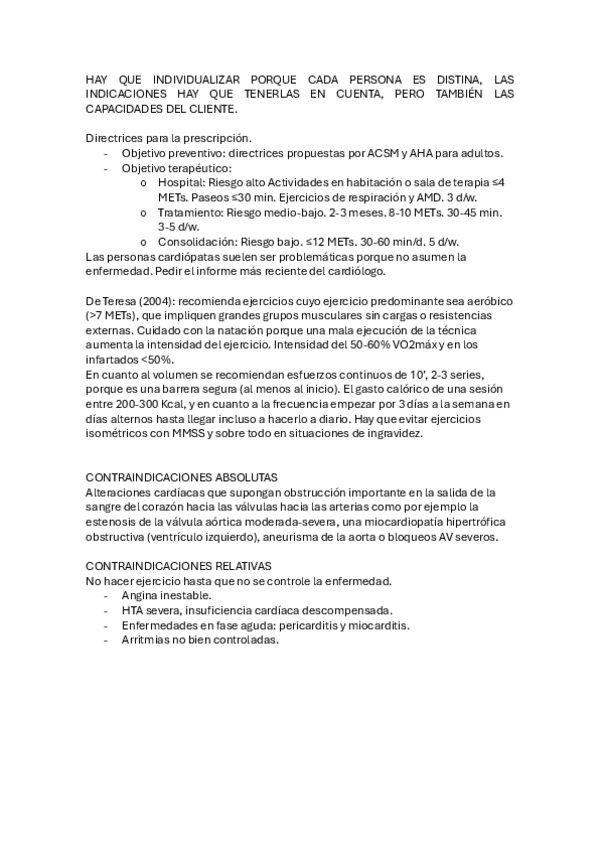 HAY QUE INDIVIDUALIZAR PORQUE CADA PERSONA ES DISTINA, LAS INDICACIONES HAY QUE TENERLAS EN CUENTA, PERO TAMBIÉN LAS CAPACIDADES DEL CLIENTE.

Directrices para la prescripción.
- Objetivo preventivo: directrices propuestas por ACSM y AHA para adultos.
- Objetivo terapéutico:
  o Hospital: Riesgo alto Actividades en habitación o sala de terapia ≤4 METs. Paseos ≤30 min. Ejercicios de respiración y AMD. 3 d/w.
  o Tratamiento: Riesgo medio-bajo. 2-3 meses. 8-10 METs. 30-45 min. 3-5 d/w.
  o Consolidación: Riesgo bajo. ≤12 METs. 30-60 min/d. 5 d/w.
Las personas cardiópatas suelen ser problemáticas porque no asumen la enfermedad. Pedir el informe más reciente del cardiólogo.

De Teresa (2004): recomienda ejercicios cuyo ejercicio predominante sea aeróbico (>7 METs), que impliquen grandes grupos musculares sin cargas o resistencias externas. Cuidado con la natación porque una mala ejecución de la técnica aumenta la intensidad del ejercicio. Intensidad del 50-60% VO2máx y en los infartados <50%.
En cuanto al volumen se recomiendan esfuerzos continuos de 10', 2-3 series, porque es una barrera segura (al menos al inicio). El gasto calórico de una sesión entre 200-300 Kcal, y en cuanto a la frecuencia empezar por 3 días a la semana en días alternos hasta llegar incluso a hacerlo a diario. Hay que evitar ejercicios isométricos con MMSS y sobre todo en situaciones de ingravidez.

CONTRAINDICACIONES ABSOLUTAS
Alteraciones cardíacas que supongan obstrucción importante en la salida de la sangre del corazón hacia las válvulas hacia las arterias como por ejemplo la estenosis de la válvula aórtica moderada-severa, una miocardiopatía hipertrófica obstructiva (ventrículo izquierdo), aneurisma de la aorta o bloqueos AV severos.

CONTRAINDICACIONES RELATIVAS
No hacer ejercicio hasta que no se controle la enfermedad.
- Angina inestable.
- HTA severa, insuficiencia cardíaca descompensada.
- Enfermedades en fase aguda: pericarditis y miocarditis.
- Arritmias no bien controladas.